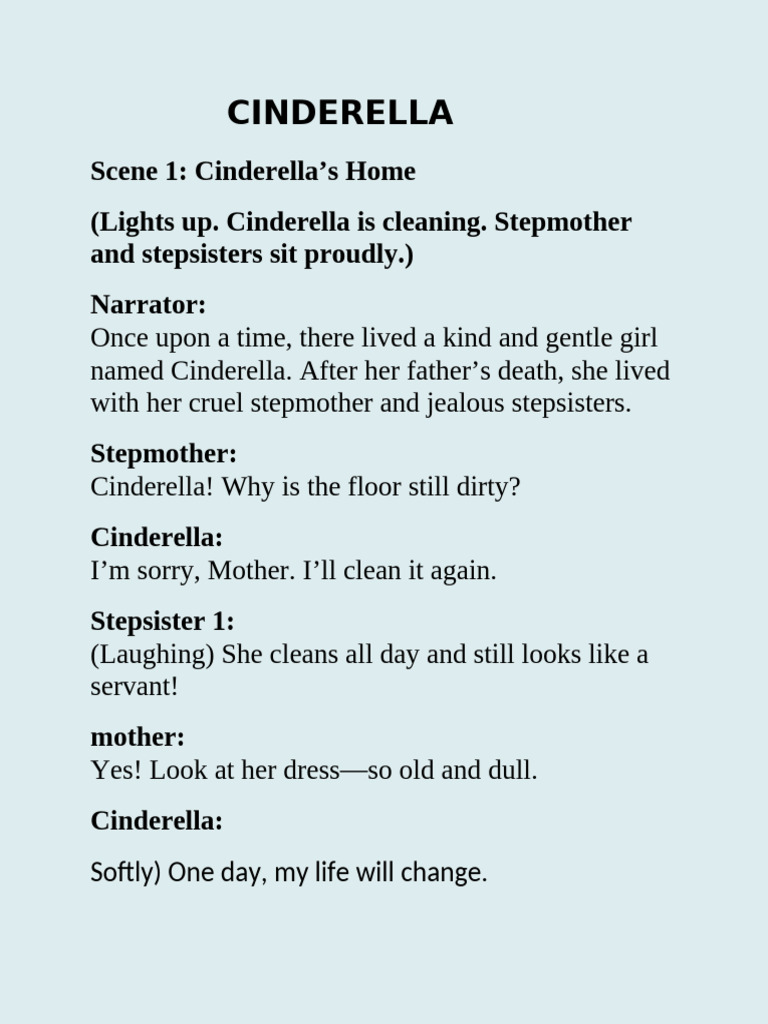 CINDERELLA

Scene 1: Cinderella’s Home

(Lights up. Cinderella is cleaning. Stepmother and stepsisters sit proudly.)

Narrator:
Once upon a time, there lived a kind and gentle girl named Cinderella. After her father’s death, she lived with her cruel stepmother and jealous stepsisters.

Stepmother:
Cinderella! Why is the floor still dirty?

Cinderella:
I’m sorry, Mother. I’ll clean it again.

Stepsister 1:
(Laughing) She cleans all day and still looks like a servant!

mother:
Yes! Look at her dress—so old and dull.

Cinderella:

Softly) One day, my life will change.